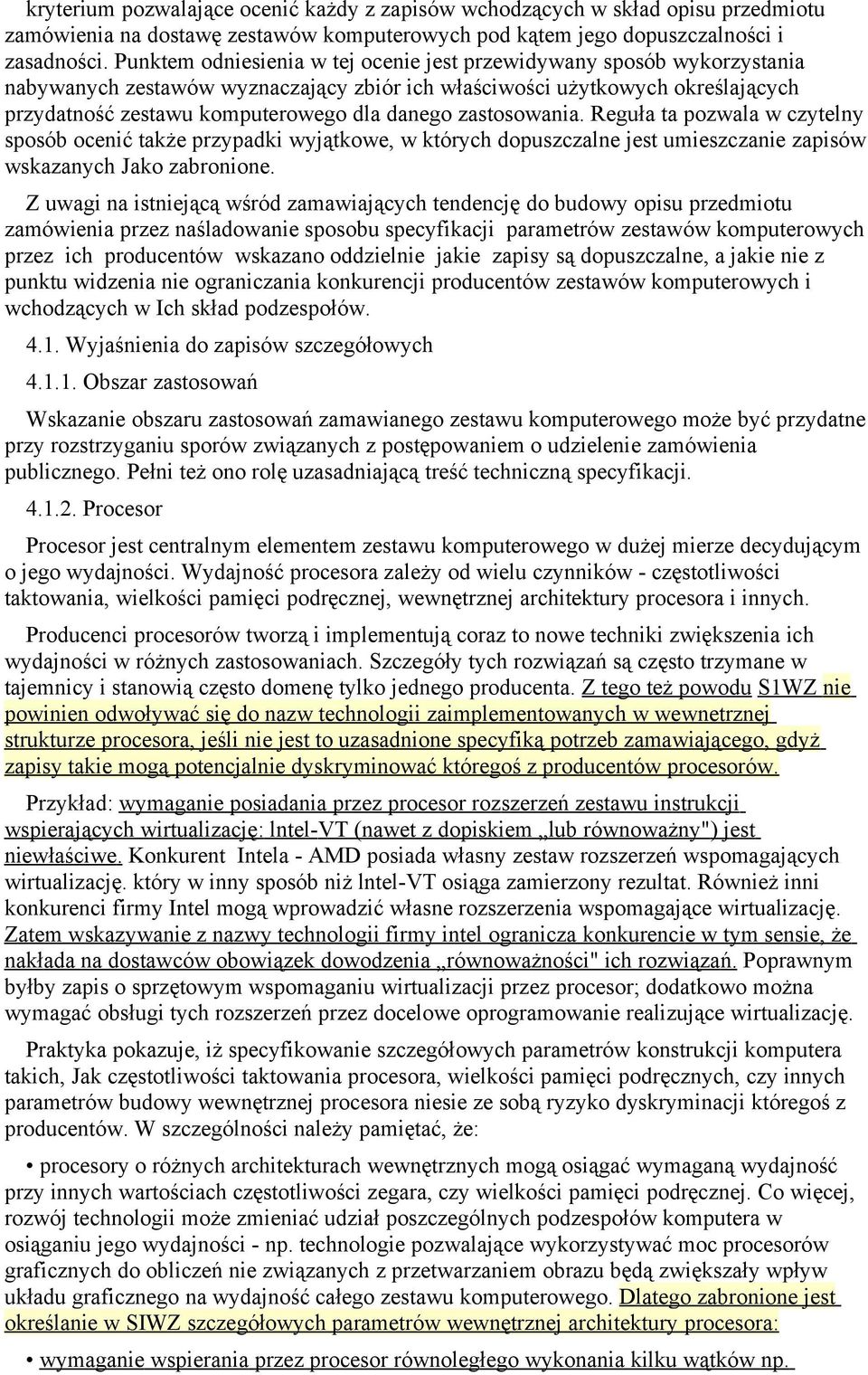 kryterium pozwalające ocenić każdy z zapisów wchodzących w skład opisu przedmiotu zamówienia na dostawę zestawów komputerowych pod kątem jego dopuszczalności i zasadności. Punktem odniesienia w tej ocenie jest przewidywany sposób wykorzystania nabywanych zestawów wyznaczający zbiór ich właściwości użytkowych określających przydatność zestawu komputerowego dla danego zastosowania. Reguła ta pozwala w czytelny sposób ocenić także przypadki wyjątkowe, w których dopuszczalne jest umieszczanie zapisów wskazanych Jako zabronione.

Z uwagi na istniejącą wśród zamawiających tendencję do budowy opisu przedmiotu zamówienia przez naśladowanie sposobu specyfikacji parametrów zestawów komputerowych przez ich producentów wskazano oddzielnie jakie zapisy są dopuszczalne, a jakie nie z punktu widzenia nie ograniczania konkurencji producentów zestawów komputerowych i wchodzących w Ich skład podzespołów.

4.1. Wyjaśnienia do zapisów szczegółowych

4.1.1. Obszar zastosowań

Wskazanie obszaru zastosowań zamawianego zestawu komputerowego może być przydatne przy rozstrzyganiu sporów związanych z postępowaniem o udzielenie zamówienia publicznego. Pełni też ono rolę uzasadniającą treść techniczną specyfikacji.

4.1.2. Procesor

Procesor jest centralnym elementem zestawu komputerowego w dużej mierze decydującym o jego wydajności. Wydajność procesora zależy od wielu czynników - częstotliwości taktowania, wielkości pamięci podręcznej, wewnętrznej architektury procesora i innych.

Producenci procesorów tworzą i implementują coraz to nowe techniki zwiększenia ich wydajności w różnych zastosowaniach. Szczegóły tych rozwiązań są często trzymane w tajemnicy i stanowią często domenę tylko jednego producenta. Z tego też powodu S1WZ nie powinien odwoływać się do nazw technologii zaimplementowanych w wewnetrznej strukturze procesora, jeśli nie jest to uzasadnione specyfiką potrzeb zamawiającego, gdyż zapisy takie mogą potencjalnie dyskryminować któregoś z producentów procesorów.

Przykład: wymaganie posiadania przez procesor rozszerzeń zestawu instrukcji wspierających wirtualizację: lntel-VT (nawet z dopiskiem „lub równoważny") jest niewłaściwe. Konkurent Intela - AMD posiada własny zestaw rozszerzeń wspomagających wirtualizację. który w inny sposób niż lntel-VT osiąga zamierzony rezultat. Również inni konkurenci firmy Intel mogą wprowadzić własne rozszerzenia wspomagające wirtualizację. Zatem wskazywanie z nazwy technologii firmy intel ogranicza konkurencie w tym sensie, że nakłada na dostawców obowiązek dowodzenia „równoważności" ich rozwiązań. Poprawnym byłby zapis o sprzętowym wspomaganiu wirtualizacji przez procesor; dodatkowo można wymagać obsługi tych rozszerzeń przez docelowe oprogramowanie realizujące wirtualizację.

Praktyka pokazuje, iż specyfikowanie szczegółowych parametrów konstrukcji komputera takich, Jak częstotliwości taktowania procesora, wielkości pamięci podręcznych, czy innych parametrów budowy wewnętrznej procesora niesie ze sobą ryzyko dyskryminacji któregoś z producentów. W szczególności należy pamiętać, że:

• procesory o różnych architekturach wewnętrznych mogą osiągać wymaganą wydajność przy innych wartościach częstotliwości zegara, czy wielkości pamięci podręcznej. Co więcej, rozwój technologii może zmieniać udział poszczególnych podzespołów komputera w osiąganiu jego wydajności - np. technologie pozwalające wykorzystywać moc procesorów graficznych do obliczeń nie związanych z przetwarzaniem obrazu będą zwiększały wpływ układu graficznego na wydajność całego zestawu komputerowego. Dlatego zabronione jest określanie w SIWZ szczegółowych parametrów wewnętrznej architektury procesora:

• wymaganie wspierania przez procesor równoległego wykonania kilku wątków np.